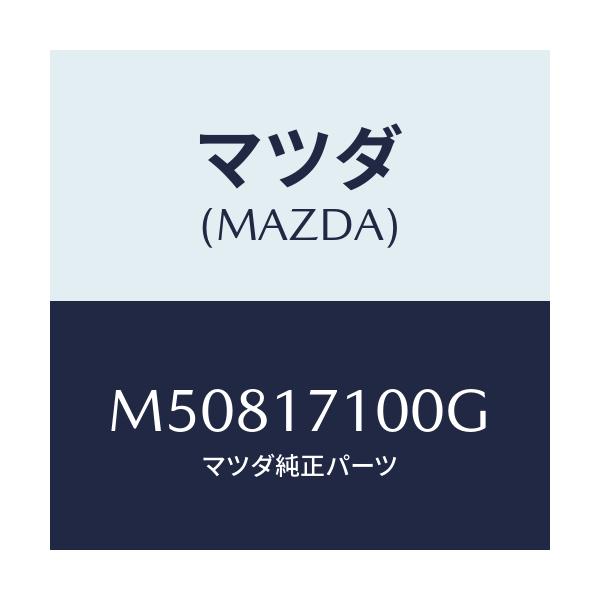 マツダ
(MAZDA)

M50817100G
マツダ純正パーツ